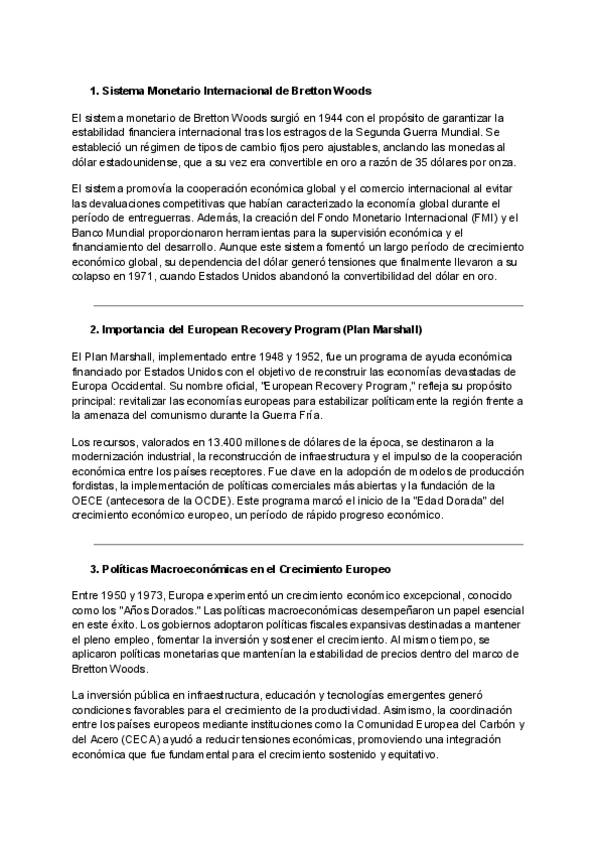 1. Sistema Monetario Internacional de Bretton Woods

El sistema monetario de Bretton Woods surgió en 1944 con el propósito de garantizar la estabilidad financiera internacional tras los estragos de la Segunda Guerra Mundial. Se estableció un régimen de tipos de cambio fijos pero ajustables, anclando las monedas al dólar estadounidense, que a su vez era convertible en oro a razón de 35 dólares por onza.

El sistema promovía la cooperación económica global y el comercio internacional al evitar las devaluaciones competitivas que habían caracterizado la economía global durante el período de entreguerras. Además, la creación del Fondo Monetario Internacional (FMI) y el Banco Mundial proporcionaron herramientas para la supervisión económica y el financiamiento del desarrollo. Aunque este sistema fomentó un largo período de crecimiento económico global, su dependencia del dólar generó tensiones que finalmente llevaron a su colapso en 1971, cuando Estados Unidos abandonó la convertibilidad del dólar en oro.

2. Importancia del European Recovery Program (Plan Marshall)

El Plan Marshall, implementado entre 1948 y 1952, fue un programa de ayuda económica financiado por Estados Unidos con el objetivo de reconstruir las economías devastadas de Europa Occidental. Su nombre oficial, "European Recovery Program," refleja su propósito principal: revitalizar las economías europeas para estabilizar políticamente la región frente a la amenaza del comunismo durante la Guerra Fría.

Los recursos, valorados en 13.400 millones de dólares de la época, se destinaron a la modernización industrial, la reconstrucción de infraestructura y el impulso de la cooperación económica entre los países receptores. Fue clave en la adopción de modelos de producción fordistas, la implementación de políticas comerciales más abiertas y la fundación de la OECE (antecesora de la OCDE). Este programa marcó el inicio de la "Edad Dorada" del crecimiento económico europeo, un período de rápido progreso económico.

3. Políticas Macroeconómicas en el Crecimiento Europeo

Entre 1950 y 1973, Europa experimentó un crecimiento económico excepcional, conocido como los "Años Dorados." Las políticas macroeconómicas desempeñaron un papel esencial en este éxito. Los gobiernos adoptaron políticas fiscales expansivas destinadas a mantener el pleno empleo, fomentar la inversión y sostener el crecimiento. Al mismo tiempo, se aplicaron políticas monetarias que mantenían la estabilidad de precios dentro del marco de Bretton Woods.

La inversión pública en infraestructura, educación y tecnologías emergentes generó condiciones favorables para el crecimiento de la productividad. Asimismo, la coordinación entre los países europeos mediante instituciones como la Comunidad Europea del Carbón y del Acero (CECA) ayudó a reducir tensiones económicas, promoviendo una integración económica que fue fundamental para el crecimiento sostenido y equitativo.